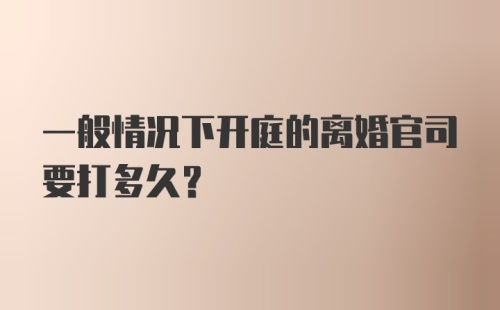 一般情况下开庭的离婚官司要打多久？